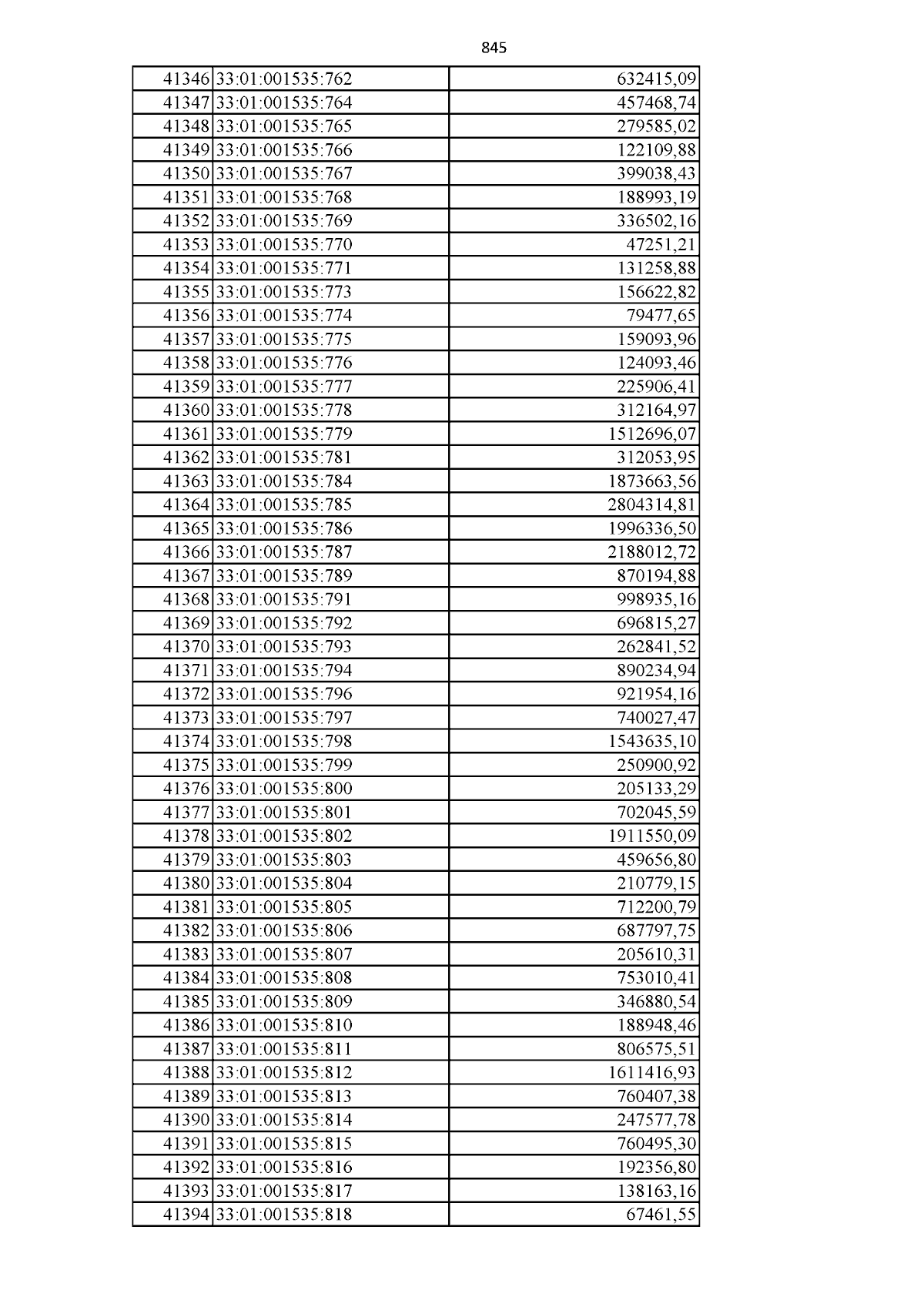 845

| 41346 | 33:01:001535:762 | 632415,09 |
|---|---|---|
| 41347 | 33:01:001535:764 | 457468,74 |
| 41348 | 33:01:001535:765 | 279585,02 |
| 41349 | 33:01:001535:766 | 122109,88 |
| 41350 | 33:01:001535:767 | 399038,43 |
| 41351 | 33:01:001535:768 | 188993,19 |
| 41352 | 33:01:001535:769 | 336502,16 |
| 41353 | 33:01:001535:770 | 47251,21 |
| 41354 | 33:01:001535:771 | 131258,88 |
| 41355 | 33:01:001535:773 | 156622,82 |
| 41356 | 33:01:001535:774 | 79477,65 |
| 41357 | 33:01:001535:775 | 159093,96 |
| 41358 | 33:01:001535:776 | 124093,46 |
| 41359 | 33:01:001535:777 | 225906,41 |
| 41360 | 33:01:001535:778 | 312164,97 |
| 41361 | 33:01:001535:779 | 1512696,07 |
| 41362 | 33:01:001535:781 | 312053,95 |
| 41363 | 33:01:001535:784 | 1873663,56 |
| 41364 | 33:01:001535:785 | 2804314,81 |
| 41365 | 33:01:001535:786 | 1996336,50 |
| 41366 | 33:01:001535:787 | 2188012,72 |
| 41367 | 33:01:001535:789 | 870194,88 |
| 41368 | 33:01:001535:791 | 998935,16 |
| 41369 | 33:01:001535:792 | 696815,27 |
| 41370 | 33:01:001535:793 | 262841,52 |
| 41371 | 33:01:001535:794 | 890234,94 |
| 41372 | 33:01:001535:796 | 921954,16 |
| 41373 | 33:01:001535:797 | 740027,47 |
| 41374 | 33:01:001535:798 | 1543635,10 |
| 41375 | 33:01:001535:799 | 250900,92 |
| 41376 | 33:01:001535:800 | 205133,29 |
| 41377 | 33:01:001535:801 | 702045,59 |
| 41378 | 33:01:001535:802 | 1911550,09 |
| 41379 | 33:01:001535:803 | 459656,80 |
| 41380 | 33:01:001535:804 | 210779,15 |
| 41381 | 33:01:001535:805 | 712200,79 |
| 41382 | 33:01:001535:806 | 687797,75 |
| 41383 | 33:01:001535:807 | 205610,31 |
| 41384 | 33:01:001535:808 | 753010,41 |
| 41385 | 33:01:001535:809 | 346880,54 |
| 41386 | 33:01:001535:810 | 188948,46 |
| 41387 | 33:01:001535:811 | 806575,51 |
| 41388 | 33:01:001535:812 | 1611416,93 |
| 41389 | 33:01:001535:813 | 760407,38 |
| 41390 | 33:01:001535:814 | 247577,78 |
| 41391 | 33:01:001535:815 | 760495,30 |
| 41392 | 33:01:001535:816 | 192356,80 |
| 41393 | 33:01:001535:817 | 138163,16 |
| 41394 | 33:01:001535:818 | 67461,55 |